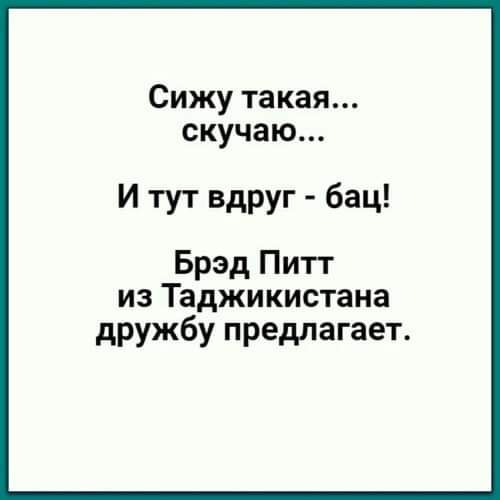 Сижу такая...
скучаю...

И тут вдруг - бац!

Брэд Питт
из Таджикистана
дружбу предлагает.